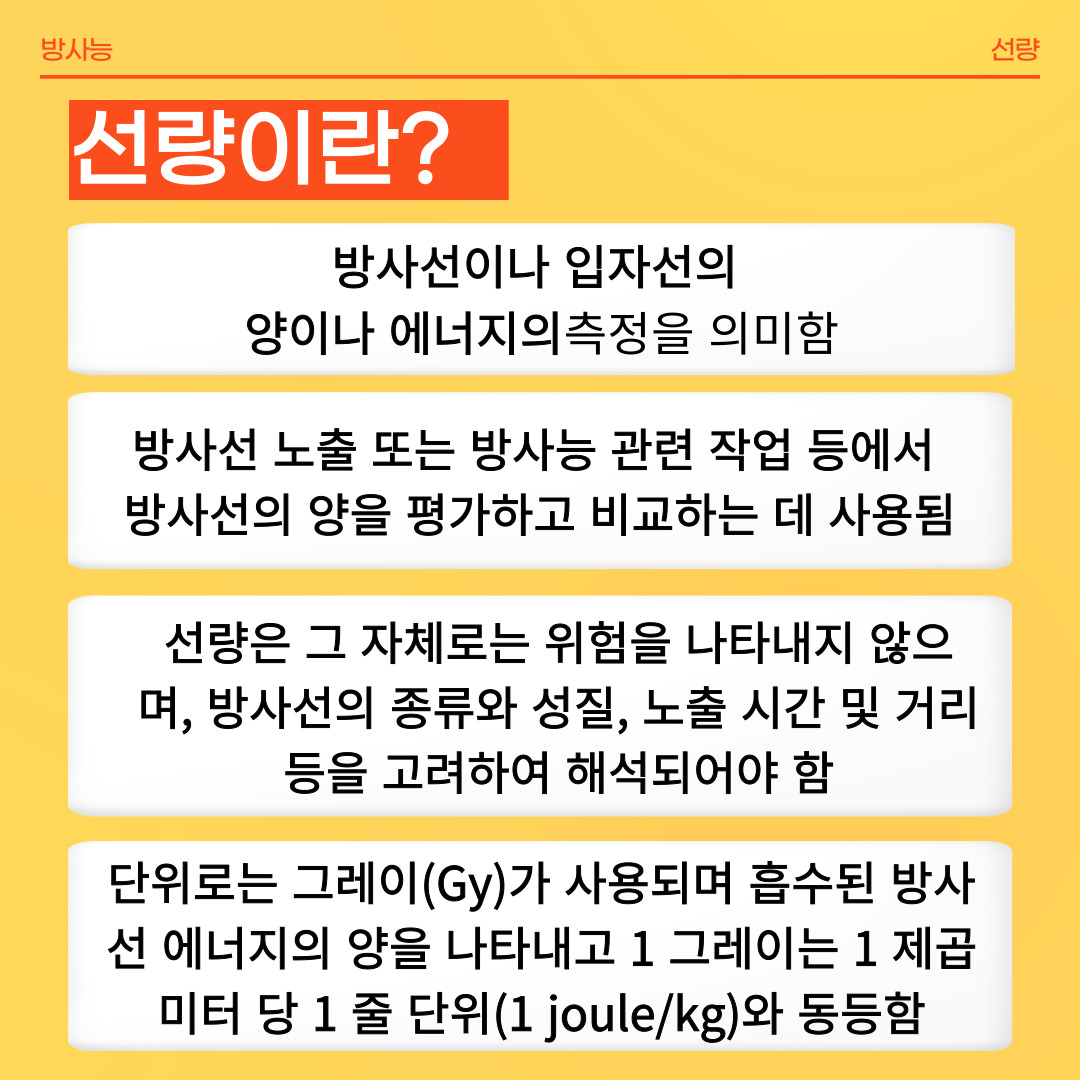 방사능

선량

선량이란?

방사선이나 입자선의
양이나 에너지의측정을 의미함

방사선 노출 또는 방사능 관련 작업 등에서
방사선의 양을 평가하고 비교하는 데 사용됨

선량은 그 자체로는 위험을 나타내지 않으며, 방사선의 종류와 성질, 노출 시간 및 거리 등을 고려하여 해석되어야 함

단위로는 그레이(Gy)가 사용되며 흡수된 방사선 에너지의 양을 나타내고 1 그레이는 1 제곱미터 당 1 줄 단위(1 joule/kg)와 동등함